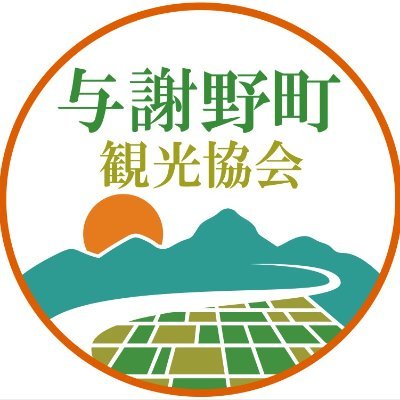 与謝野町
観光協会